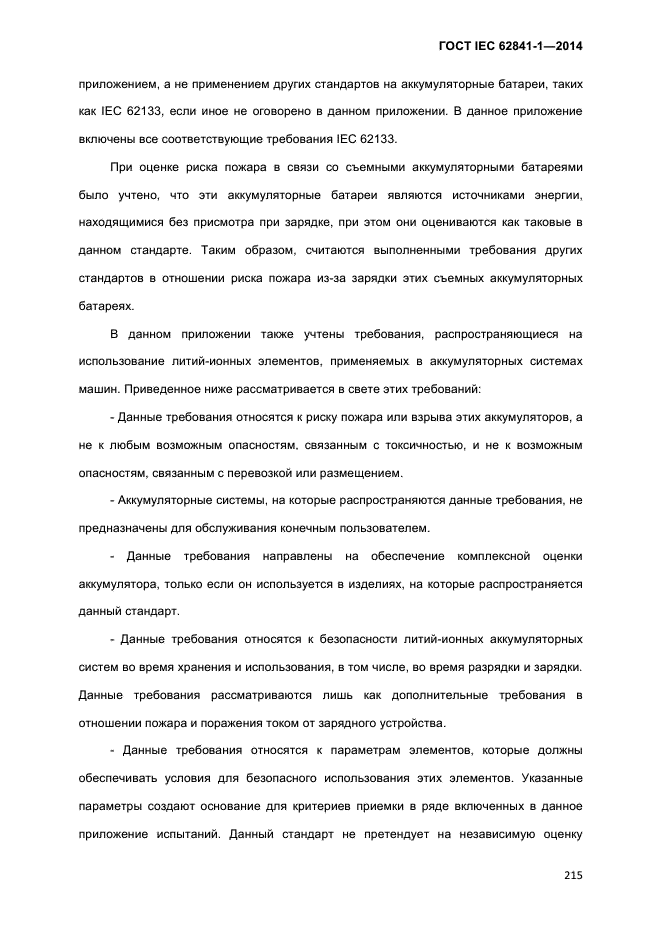 ГОСТ IEC 62841-1—2014

приложением, а не применением других стандартов на аккумуляторные батареи, таких как IEC 62133, если иное не оговорено в данном приложении. В данное приложение включены все соответствующие требования IEC 62133.

При оценке риска пожара в связи со съемными аккумуляторными батареями было учтено, что эти аккумуляторные батареи являются источниками энергии, находящимися без присмотра при зарядке, при этом они оцениваются как таковые в данном стандарте. Таким образом, считаются выполненными требования других стандартов в отношении риска пожара из-за зарядки этих съемных аккумуляторных батареях.

В данном приложении также учтены требования, распространяющиеся на использование литий-ионных элементов, применяемых в аккумуляторных системах машин. Приведенное ниже рассматривается в свете этих требований:

- Данные требования относятся к риску пожара или взрыва этих аккумуляторов, а не к любым возможным опасностям, связанным с токсичностью, и не к возможным опасностям, связанным с перевозкой или размещением.

- Аккумуляторные системы, на которые распространяются данные требования, не предназначены для обслуживания конечным пользователем.

- Данные требования направлены на обеспечение комплексной оценки аккумулятора, только если он используется в изделиях, на которые распространяется данный стандарт.

- Данные требования относятся к безопасности литий-ионных аккумуляторных систем во время хранения и использования, в том числе, во время разрядки и зарядки. Данные требования рассматриваются лишь как дополнительные требования в отношении пожара и поражения током от зарядного устройства.

- Данные требования относятся к параметрам элементов, которые должны обеспечивать условия для безопасного использования этих элементов. Указанные параметры создают основание для критериев приемки в ряде включенных в данное приложение испытаний. Данный стандарт не претендует на независимую оценку

215